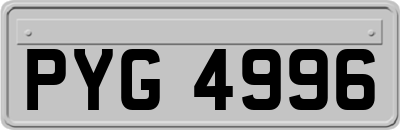 PYG 4996